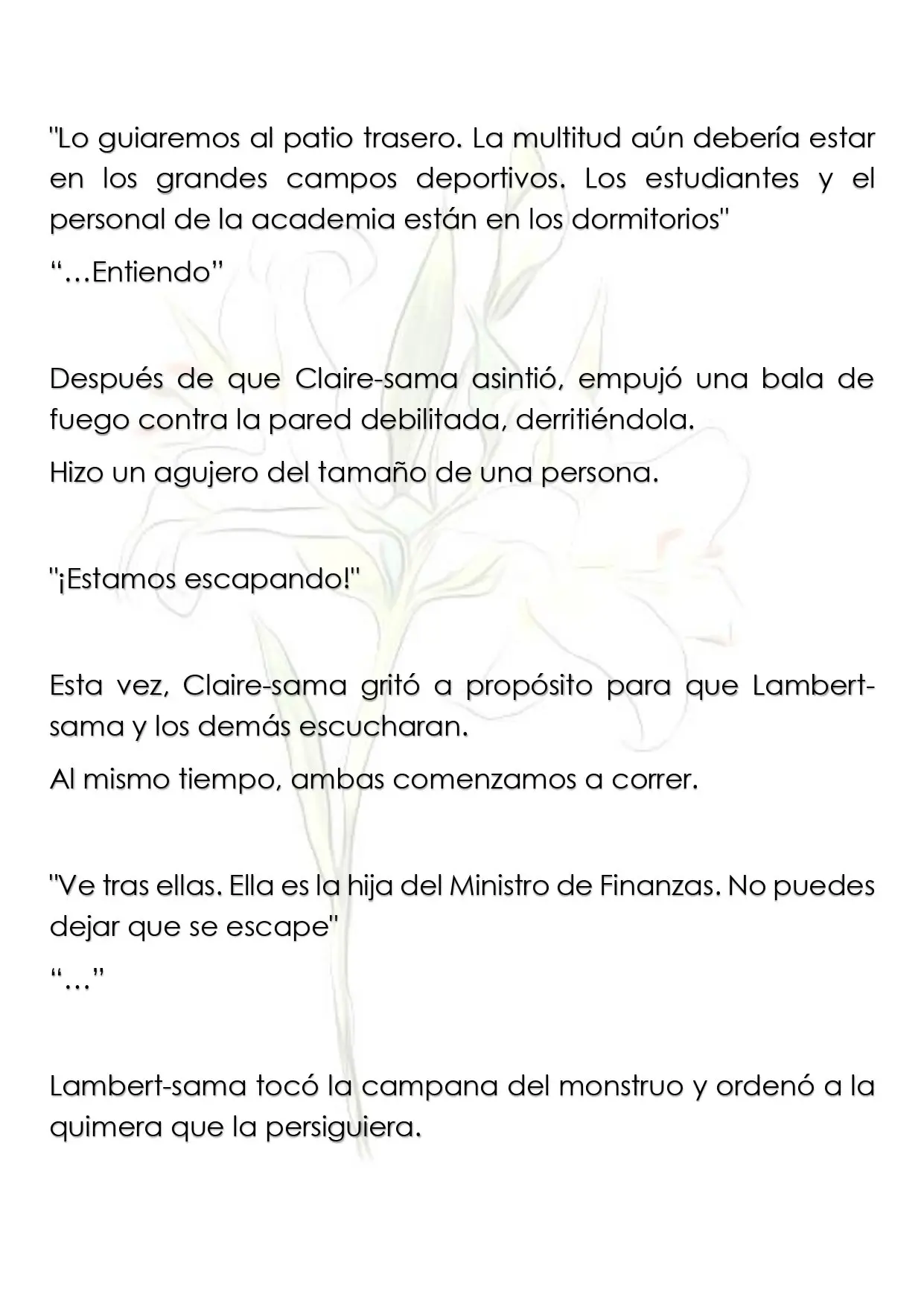 "Lo guiaremos al patio trasero. La multitud aún debería estar en los grandes campos deportivos. Los estudiantes y el personal de la academia están en los dormitorios"

"…Entiendo"

Después de que Claire-sama asintió, empujó una bala de fuego contra la pared debilitada, derritiéndola.

Hizo un agujero del tamaño de una persona.

"¡Estamos escapando!"

Esta vez, Claire-sama gritó a propósito para que Lambert-sama y los demás escucharan.

Al mismo tiempo, ambas comenzamos a correr.

"Ve tras ellas. Ella es la hija del Ministro de Finanzas. No puedes dejar que se escape"

"…"

Lambert-sama tocó la campana del monstruo y ordenó a la quimera que la persiguiera.